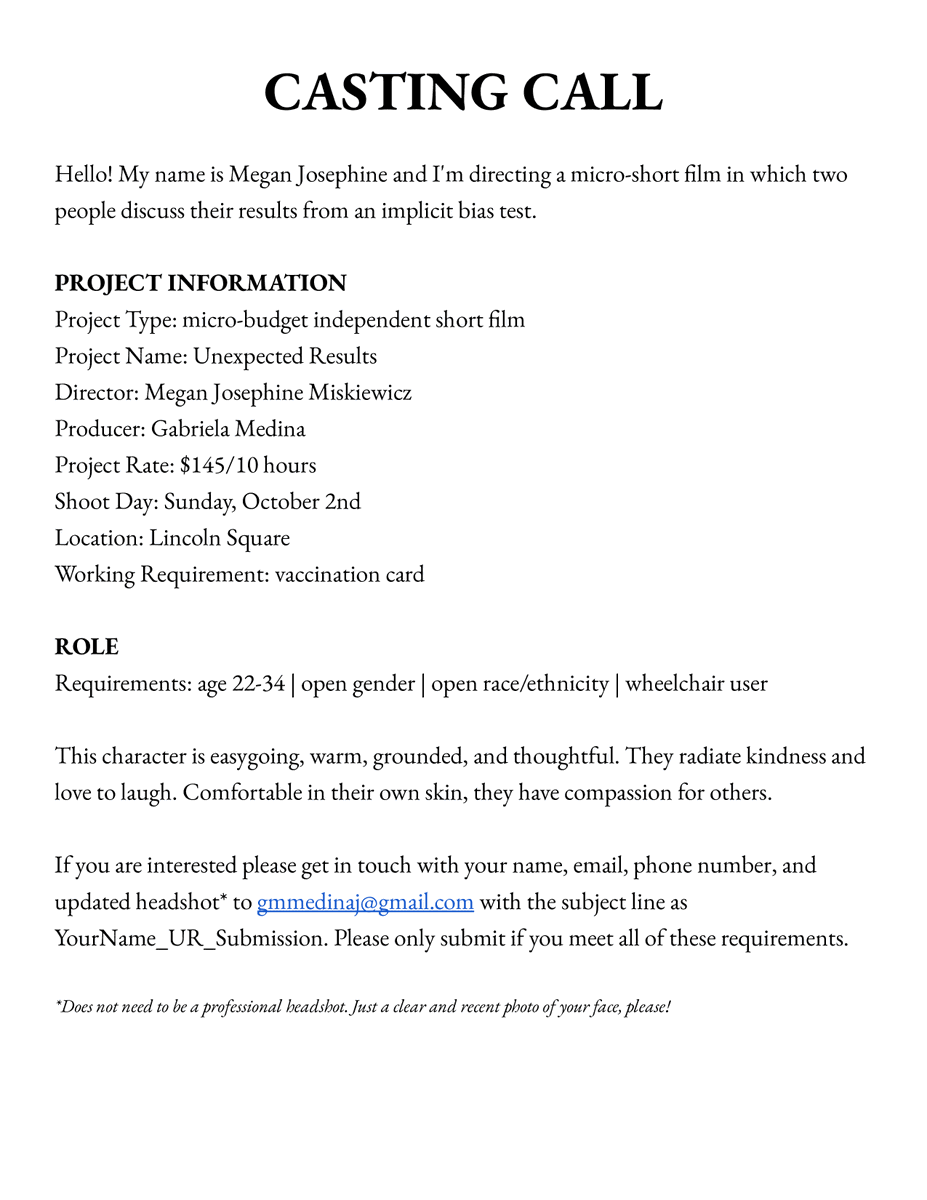 CASTING CALL

Hello! My name is Megan Josephine and I'm directing a micro-short film in which two people discuss their results from an implicit bias test.

PROJECT INFORMATION
Project Type: micro-budget independent short film
Project Name: Unexpected Results
Director: Megan Josephine Miskiewicz
Producer: Gabriela Medina
Project Rate: \$145/10 hours
Shoot Day: Sunday, October 2nd
Location: Lincoln Square
Working Requirement: vaccination card

ROLE
Requirements: age 22-34 | open gender | open race/ethnicity | wheelchair user

This character is easygoing, warm, grounded, and thoughtful. They radiate kindness and love to laugh. Comfortable in their own skin, they have compassion for others.

If you are interested please get in touch with your name, email, phone number, and updated headshot* to gmmedinaj@gmail.com with the subject line as YourName_UR_Submission. Please only submit if you meet all of these requirements.

*Does not need to be a professional headshot. Just a clear and recent photo of your face, please!